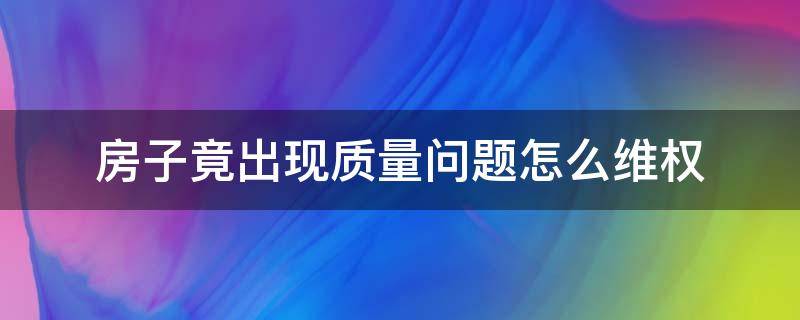 房子竟出现质量问题怎么维权